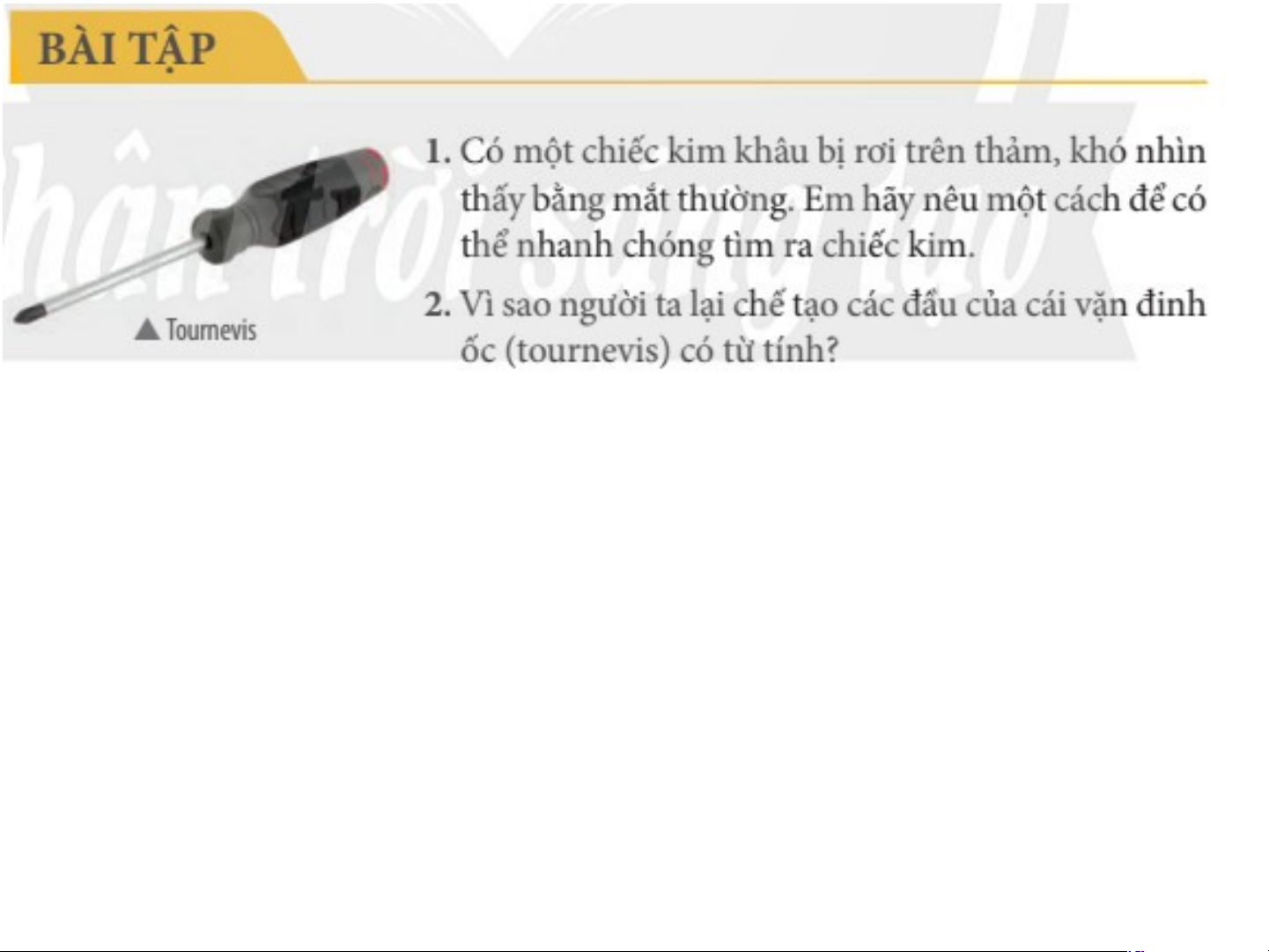 BÀI TẬP

▲ Tournevis

1. Có một chiếc kim khâu bị rơi trên thảm, khó nhìn thấy bằng mắt thường. Em hãy nêu một cách để có thể nhanh chóng tìm ra chiếc kim.

2. Vì sao người ta lại chế tạo các đầu của cái vặn đinh ốc (tournevis) có từ tính?